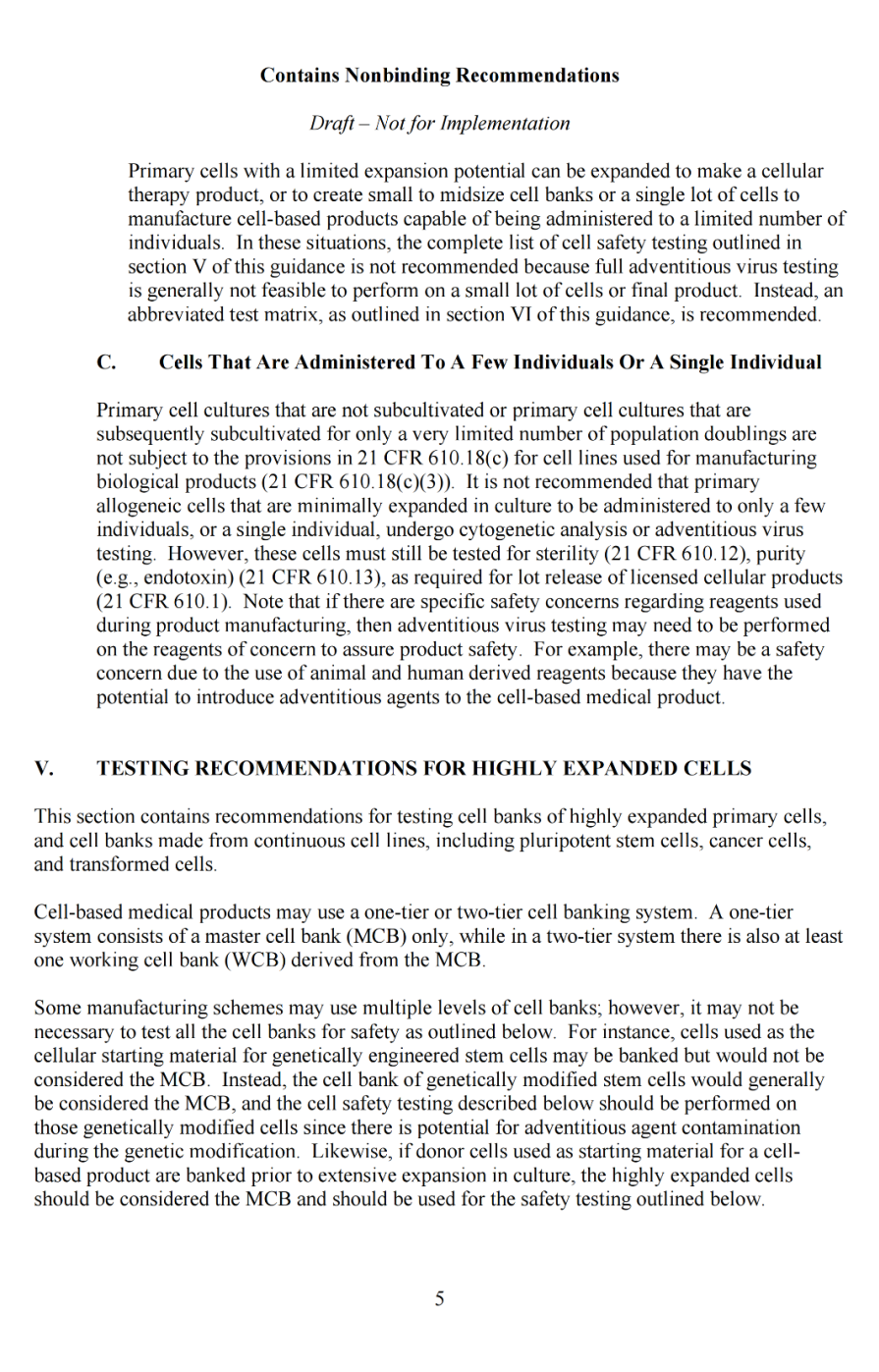 Contains Nonbinding Recommendations

Draft – Not for Implementation

Primary cells with a limited expansion potential can be expanded to make a cellular therapy product, or to create small to midsize cell banks or a single lot of cells to manufacture cell-based products capable of being administered to a limited number of individuals. In these situations, the complete list of cell safety testing outlined in section V of this guidance is not recommended because full adventitious virus testing is generally not feasible to perform on a small lot of cells or final product. Instead, an abbreviated test matrix, as outlined in section VI of this guidance, is recommended.

C. Cells That Are Administered To A Few Individuals Or A Single Individual

Primary cell cultures that are not subcultivated or primary cell cultures that are subsequently subcultivated for only a very limited number of population doublings are not subject to the provisions in 21 CFR 610.18(c) for cell lines used for manufacturing biological products (21 CFR 610.18(c)(3)). It is not recommended that primary allogeneic cells that are minimally expanded in culture to be administered to only a few individuals, or a single individual, undergo cytogenetic analysis or adventitious virus testing. However, these cells must still be tested for sterility (21 CFR 610.12), purity (e.g., endotoxin) (21 CFR 610.13), as required for lot release of licensed cellular products (21 CFR 610.1). Note that if there are specific safety concerns regarding reagents used during product manufacturing, then adventitious virus testing may need to be performed on the reagents of concern to assure product safety. For example, there may be a safety concern due to the use of animal and human derived reagents because they have the potential to introduce adventitious agents to the cell-based medical product.

V. TESTING RECOMMENDATIONS FOR HIGHLY EXPANDED CELLS

This section contains recommendations for testing cell banks of highly expanded primary cells, and cell banks made from continuous cell lines, including pluripotent stem cells, cancer cells, and transformed cells.

Cell-based medical products may use a one-tier or two-tier cell banking system. A one-tier system consists of a master cell bank (MCB) only, while in a two-tier system there is also at least one working cell bank (WCB) derived from the MCB.

Some manufacturing schemes may use multiple levels of cell banks; however, it may not be necessary to test all the cell banks for safety as outlined below. For instance, cells used as the cellular starting material for genetically engineered stem cells may be banked but would not be considered the MCB. Instead, the cell bank of genetically modified stem cells would generally be considered the MCB, and the cell safety testing described below should be performed on those genetically modified cells since there is potential for adventitious agent contamination during the genetic modification. Likewise, if donor cells used as starting material for a cell-based product are banked prior to extensive expansion in culture, the highly expanded cells should be considered the MCB and should be used for the safety testing outlined below.

5